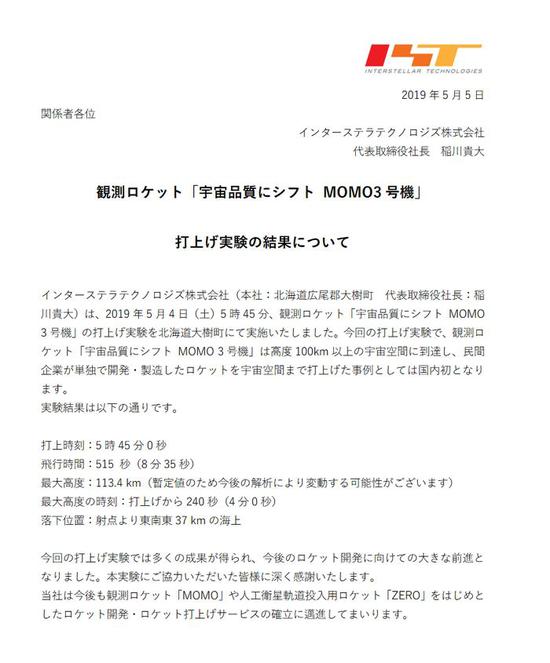 IST
INTERSTELLAR TECHNOLOGIES

2019 年 5 月 5 日

関係者各位

インターステラテクノロジズ株式会社
代表取締役社長　稲川貴大

観測ロケット「宇宙品質にシフト MOMO3 号機」

打上げ実験の結果について

インターステラテクノロジズ株式会社（本社：北海道広尾郡大樹町　代表取締役社長：稲川貴大）は、2019 年 5 月 4 日（土）5 時 45 分、観測ロケット「宇宙品質にシフト MOMO 3 号機」の打上げ実験を北海道大樹町にて実施いたしました。今回の打上げ実験で、観測ロケット「宇宙品質にシフト MOMO 3 号機」は高度 100km 以上の宇宙空間に到達し、民間企業が単独で開発・製造したロケットを宇宙空間まで打上げた事例としては国内初となります。
実験結果は以下の通りです。

打上時刻：5 時 45 分 0 秒
飛行時間：515 秒（8 分 35 秒）
最大高度：113.4 km（暫定値のため今後の解析により変動する可能性がございます）
最大高度の時刻：打上げから 240 秒（4 分 0 秒）
落下位置：射点より東南東 37 km の海上

今回の打上げ実験では多くの成果が得られ、今後のロケット開発に向けての大きな前進となりました。本実験にご協力いただいた皆様に深く感謝いたします。
当社は今後も観測ロケット「MOMO」や人工衛星軌道投入用ロケット「ZERO」をはじめとしたロケット開発・ロケット打上げサービスの確立に邁進してまいります。